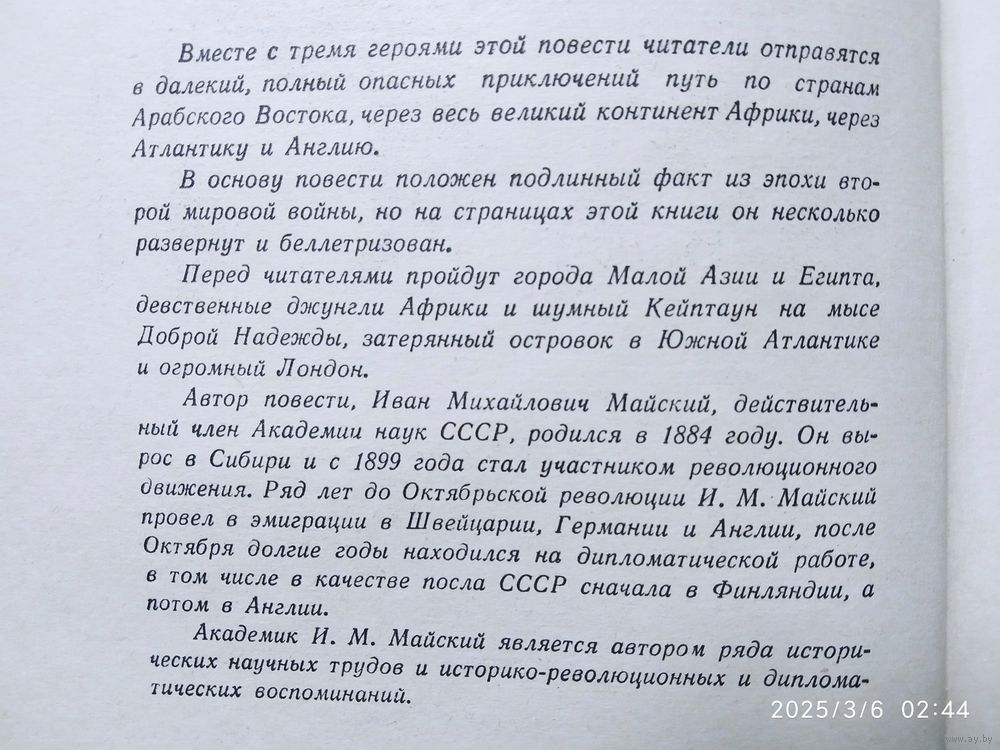 Вместе с тремя героями этой повести читатели отправятся в далекий, полный опасных приключений путь по странам Арабского Востока, через весь великий континент Африки, через Атлантику и Англию.

В основу повести положен подлинный факт из эпохи второй мировой войны, но на страницах этой книги он несколько развернут и беллетризован.

Перед читателями пройдут города Малой Азии и Египта, девственные джунгли Африки и шумный Кейптаун на мысе Доброй Надежды, затерянный островок в Южной Атлантике и огромный Лондон.

Автор повести, Иван Михайлович Майский, действительный член Академии наук СССР, родился в 1884 году. Он вырос в Сибири и с 1899 года стал участником революционного движения. Ряд лет до Октябрьской революции И. М. Майский провел в эмиграции в Швейцарии, Германии и Англии, после Октября долгие годы находился на дипломатической работе, в том числе в качестве посла СССР сначала в Финляндии, а потом в Англии.

Академик И. М. Майский является автором ряда исторических научных трудов и историко-революционных и дипломатических воспоминаний.

2025/3/6 02:44